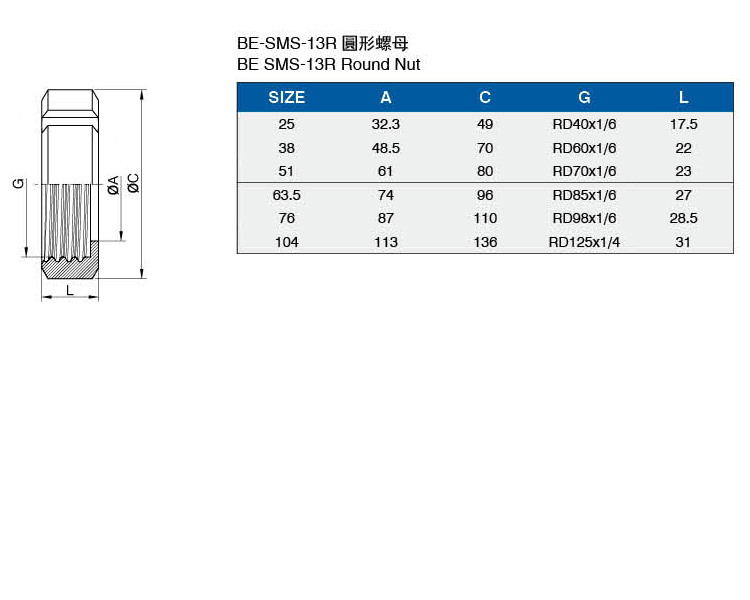 G

ØA

ØC

L

BE-SMS-13R 圓形螺母
BE SMS-13R Round Nut

| SIZE | A | C | G | L |
|---|---|---|---|---|
| 25 | 32.3 | 49 | RD40x1/6 | 17.5 |
| 38 | 48.5 | 70 | RD60x1/6 | 22 |
| 51 | 61 | 80 | RD70x1/6 | 23 |
| 63.5 | 74 | 96 | RD85x1/6 | 27 |
| 76 | 87 | 110 | RD98x1/6 | 28.5 |
| 104 | 113 | 136 | RD125x1/4 | 31 |